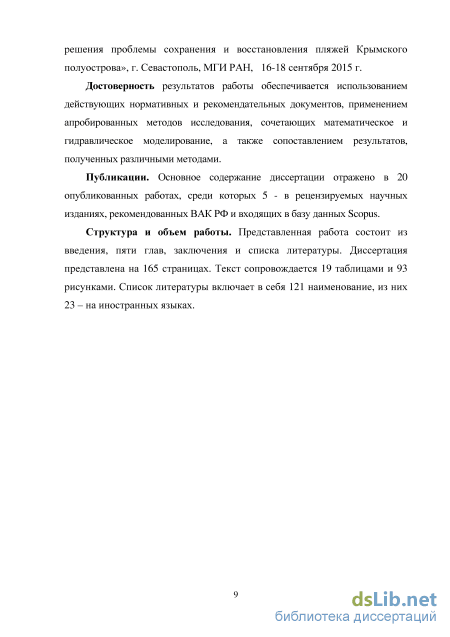 решения проблемы сохранения и восстановления пляжей Крымского полуострова», г. Севастополь, МГИ РАН, 16-18 сентября 2015 г.

**Достоверность** результатов работы обеспечивается использованием действующих нормативных и рекомендательных документов, применением апробированных методов исследования, сочетающих математическое и гидравлическое моделирование, а также сопоставлением результатов, полученных различными методами.

**Публикации.** Основное содержание диссертации отражено в 20 опубликованных работах, среди которых 5 - в рецензируемых научных изданиях, рекомендованных ВАК РФ и входящих в базу данных Scopus.

**Структура и объем работы.** Представленная работа состоит из введения, пяти глав, заключения и списка литературы. Диссертация представлена на 165 страницах. Текст сопровождается 19 таблицами и 93 рисунками. Список литературы включает в себя 121 наименование, из них 23 – на иностранных языках.

9

dsLib.net
библиотека диссертаций